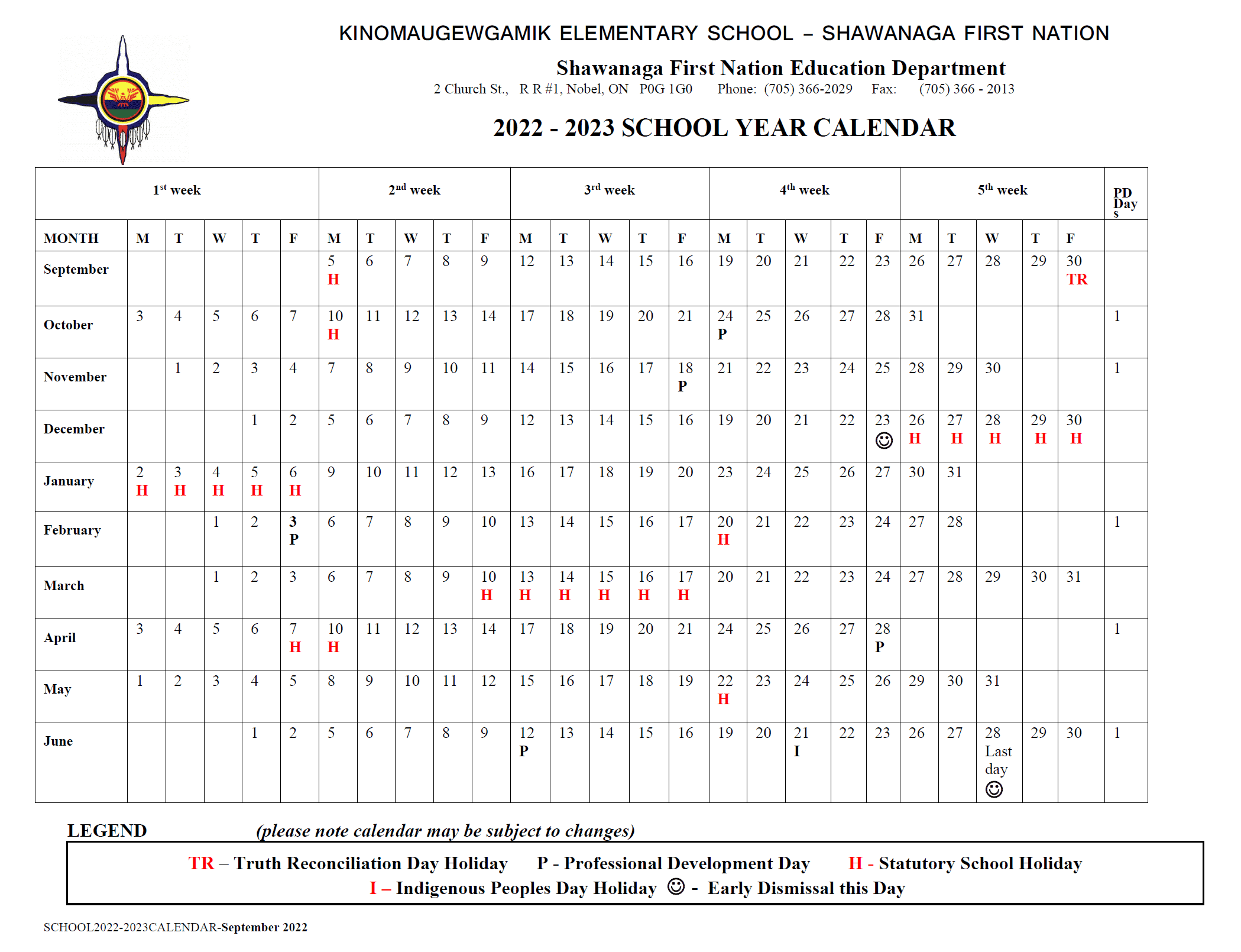 KINOMAUGEWGAMIK ELEMENTARY SCHOOL – SHAWANAGA FIRST NATION

Shawanaga First Nation Education Department

2 Church St., R R #1, Nobel, ON P0G 1G0 Phone: (705) 366-2029 Fax: (705) 366 - 2013

2022 - 2023 SCHOOL YEAR CALENDAR

| | 1st week | | | | | 2nd week | | | | | 3rd week | | | | | 4th week | | | | | 5th week | | | | | PD Days |
|---|---|---|---|---|---|---|---|---|---|---|---|---|---|---|---|---|---|---|---|---|---|---|---|---|---|---|
| MONTH | M | T | W | T | F | M | T | W | T | F | M | T | W | T | F | M | T | W | T | F | M | T | W | T | F | |
| September | | | | | | 5 H | 6 | 7 | 8 | 9 | 12 | 13 | 14 | 15 | 16 | 19 | 20 | 21 | 22 | 23 | 26 | 27 | 28 | 29 | 30 TR | |
| October | 3 | 4 | 5 | 6 | 7 | 10 H | 11 | 12 | 13 | 14 | 17 | 18 | 19 | 20 | 21 | 24 P | 25 | 26 | 27 | 28 | 31 | | | | | 1 |
| November | | 1 | 2 | 3 | 4 | 7 | 8 | 9 | 10 | 11 | 14 | 15 | 16 | 17 | 18 P | 21 | 22 | 23 | 24 | 25 | 28 | 29 | 30 | | | 1 |
| December | | | | 1 | 2 | 5 | 6 | 7 | 8 | 9 | 12 | 13 | 14 | 15 | 16 | 19 | 20 | 21 | 22 | 23 ☺ | 26 H | 27 H | 28 H | 29 H | 30 H | |
| January | 2 H | 3 H | 4 H | 5 H | 6 H | 9 | 10 | 11 | 12 | 13 | 16 | 17 | 18 | 19 | 20 | 23 | 24 | 25 | 26 | 27 | 30 | 31 | | | | |
| February | | | 1 | 2 | 3 P | 6 | 7 | 8 | 9 | 10 | 13 | 14 | 15 | 16 | 17 | 20 H | 21 | 22 | 23 | 24 | 27 | 28 | | | | 1 |
| March | | | 1 | 2 | 3 | 6 | 7 | 8 | 9 | 10 H | 13 H | 14 H | 15 H | 16 H | 17 H | 20 | 21 | 22 | 23 | 24 | 27 | 28 | 29 | 30 | 31 | |
| April | 3 | 4 | 5 | 6 | 7 H | 10 H | 11 | 12 | 13 | 14 | 17 | 18 | 19 | 20 | 21 | 24 | 25 | 26 | 27 | 28 P | | | | | | 1 |
| May | 1 | 2 | 3 | 4 | 5 | 8 | 9 | 10 | 11 | 12 | 15 | 16 | 17 | 18 | 19 | 22 H | 23 | 24 | 25 | 26 | 29 | 30 | 31 | | | |
| June | | | | 1 | 2 | 5 | 6 | 7 | 8 | 9 | 12 P | 13 | 14 | 15 | 16 | 19 | 20 | 21 I | 22 | 23 | 26 | 27 | 28 Last day ☺ | 29 | 30 | 1 |

LEGEND (please note calendar may be subject to changes)

TR – Truth Reconciliation Day Holiday P - Professional Development Day H - Statutory School Holiday
I – Indigenous Peoples Day Holiday ☺ - Early Dismissal this Day

SCHOOL2022-2023CALENDAR-September 2022